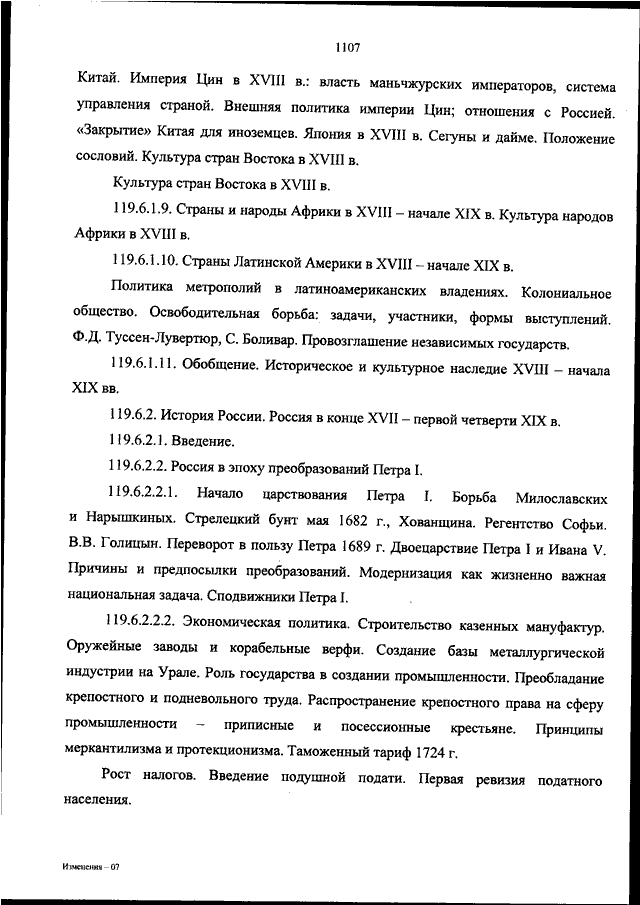 1107

Китай. Империя Цин в XVIII в.: власть маньчжурских императоров, система управления страной. Внешняя политика империи Цин; отношения с Россией. «Закрытие» Китая для иноземцев. Япония в XVIII в. Сегуны и дайме. Положение сословий. Культура стран Востока в XVIII в.

Культура стран Востока в XVIII в.

119.6.1.9. Страны и народы Африки в XVIII – начале XIX в. Культура народов Африки в XVIII в.

119.6.1.10. Страны Латинской Америки в XVIII – начале XIX в.

Политика метрополий в латиноамериканских владениях. Колониальное общество. Освободительная борьба: задачи, участники, формы выступлений. Ф.Д. Туссен-Лувертюр, С. Боливар. Провозглашение независимых государств.

119.6.1.11. Обобщение. Историческое и культурное наследие XVIII – начала XIX вв.

119.6.2. История России. Россия в конце XVII – первой четверти XIX в.

119.6.2.1. Введение.

119.6.2.2. Россия в эпоху преобразований Петра I.

119.6.2.2.1. Начало царствования Петра I. Борьба Милославских и Нарышкиных. Стрелецкий бунт мая 1682 г., Хованщина. Регентство Софьи. В.В. Голицын. Переворот в пользу Петра 1689 г. Двоецарствие Петра I и Ивана V. Причины и предпосылки преобразований. Модернизация как жизненно важная национальная задача. Сподвижники Петра I.

119.6.2.2.2. Экономическая политика. Строительство казенных мануфактур. Оружейные заводы и корабельные верфи. Создание базы металлургической индустрии на Урале. Роль государства в создании промышленности. Преобладание крепостного и подневольного труда. Распространение крепостного права на сферу промышленности – приписные и посессионные крестьяне. Принципы меркантилизма и протекционизма. Таможенный тариф 1724 г.

Рост налогов. Введение подушной подати. Первая ревизия податного населения.

Изменения – 07